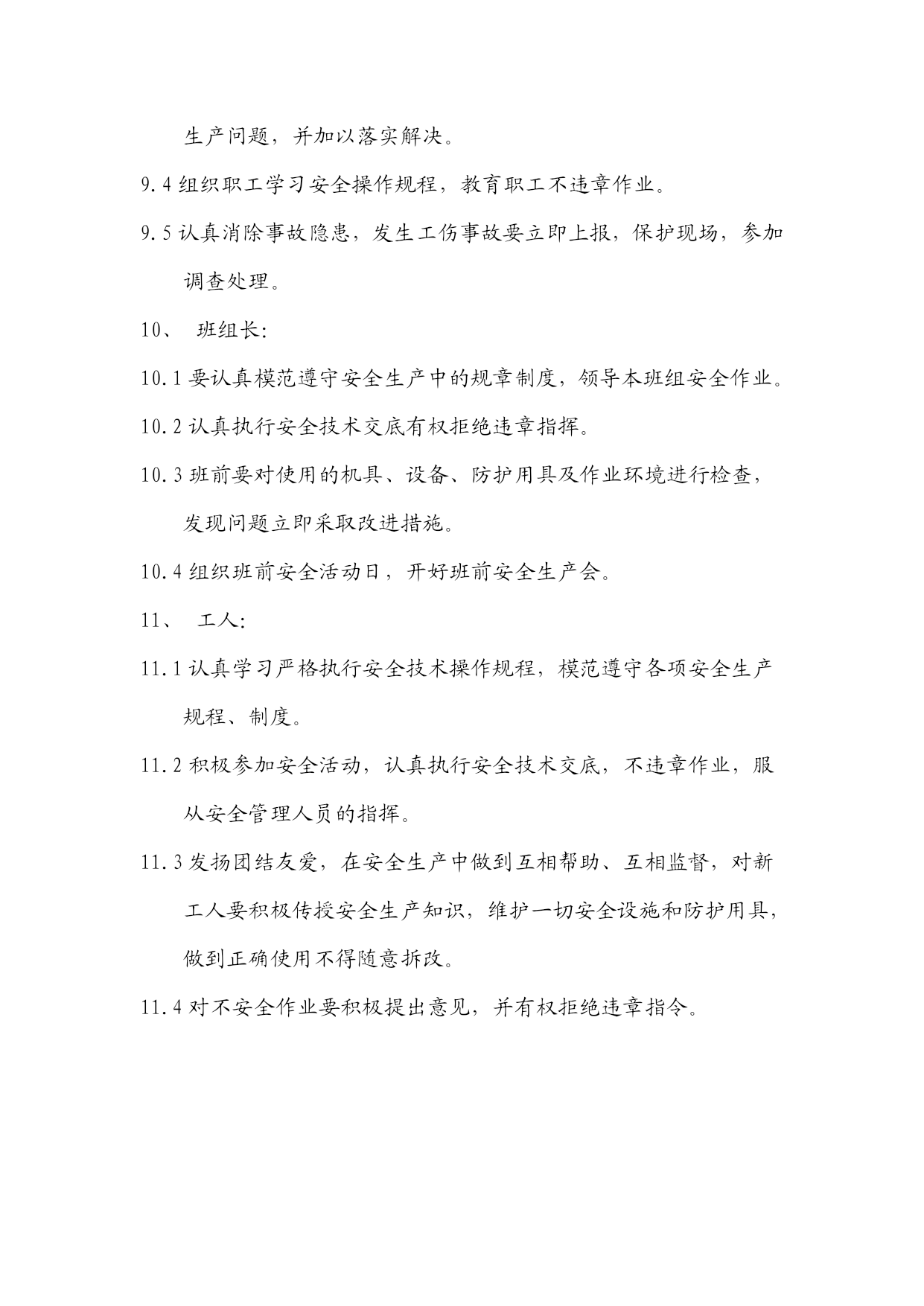 生产问题，并加以落实解决。

9.4 组织职工学习安全操作规程，教育职工不违章作业。

9.5 认真消除事故隐患，发生工伤事故要立即上报，保护现场，参加调查处理。

10、 班组长:

10.1 要认真模范遵守安全生产中的规章制度，领导本班组安全作业。

10.2 认真执行安全技术交底有权拒绝违章指挥。

10.3 班前要对使用的机具、设备、防护用具及作业环境进行检查，发现问题立即采取改进措施。

10.4 组织班前安全活动日，开好班前安全生产会。

11、 工人:

11.1 认真学习严格执行安全技术操作规程，模范遵守各项安全生产规程、制度。

11.2 积极参加安全活动，认真执行安全技术交底，不违章作业，服从安全管理人员的指挥。

11.3 发扬团结友爱，在安全生产中做到互相帮助、互相监督，对新工人要积极传授安全生产知识，维护一切安全设施和防护用具，做到正确使用不得随意拆改。

11.4 对不安全作业要积极提出意见，并有权拒绝违章指令。